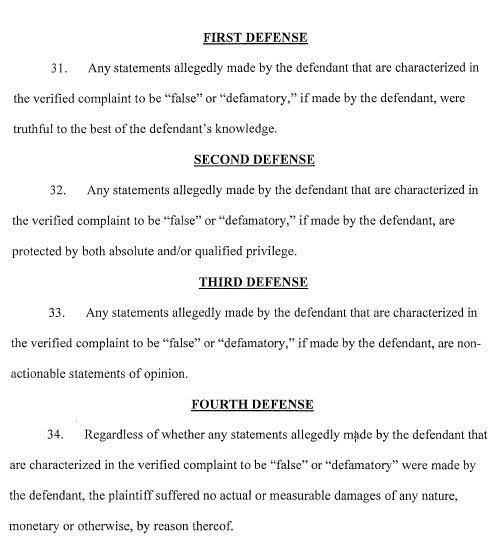 FIRST DEFENSE

31. Any statements allegedly made by the defendant that are characterized in the verified complaint to be "false" or "defamatory," if made by the defendant, were truthful to the best of the defendant's knowledge.

SECOND DEFENSE

32. Any statements allegedly made by the defendant that are characterized in the verified complaint to be "false" or "defamatory," if made by the defendant, are protected by both absolute and/or qualified privilege.

THIRD DEFENSE

33. Any statements allegedly made by the defendant that are characterized in the verified complaint to be "false" or "defamatory," if made by the defendant, are non-actionable statements of opinion.

FOURTH DEFENSE

34. Regardless of whether any statements allegedly made by the defendant that are characterized in the verified complaint to be "false" or "defamatory" were made by the defendant, the plaintiff suffered no actual or measurable damages of any nature, monetary or otherwise, by reason thereof.